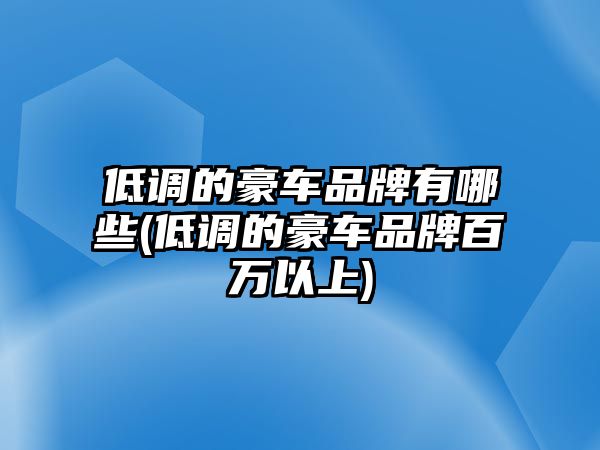 低调的豪车品牌有哪些(低调的豪车品牌百万以上)